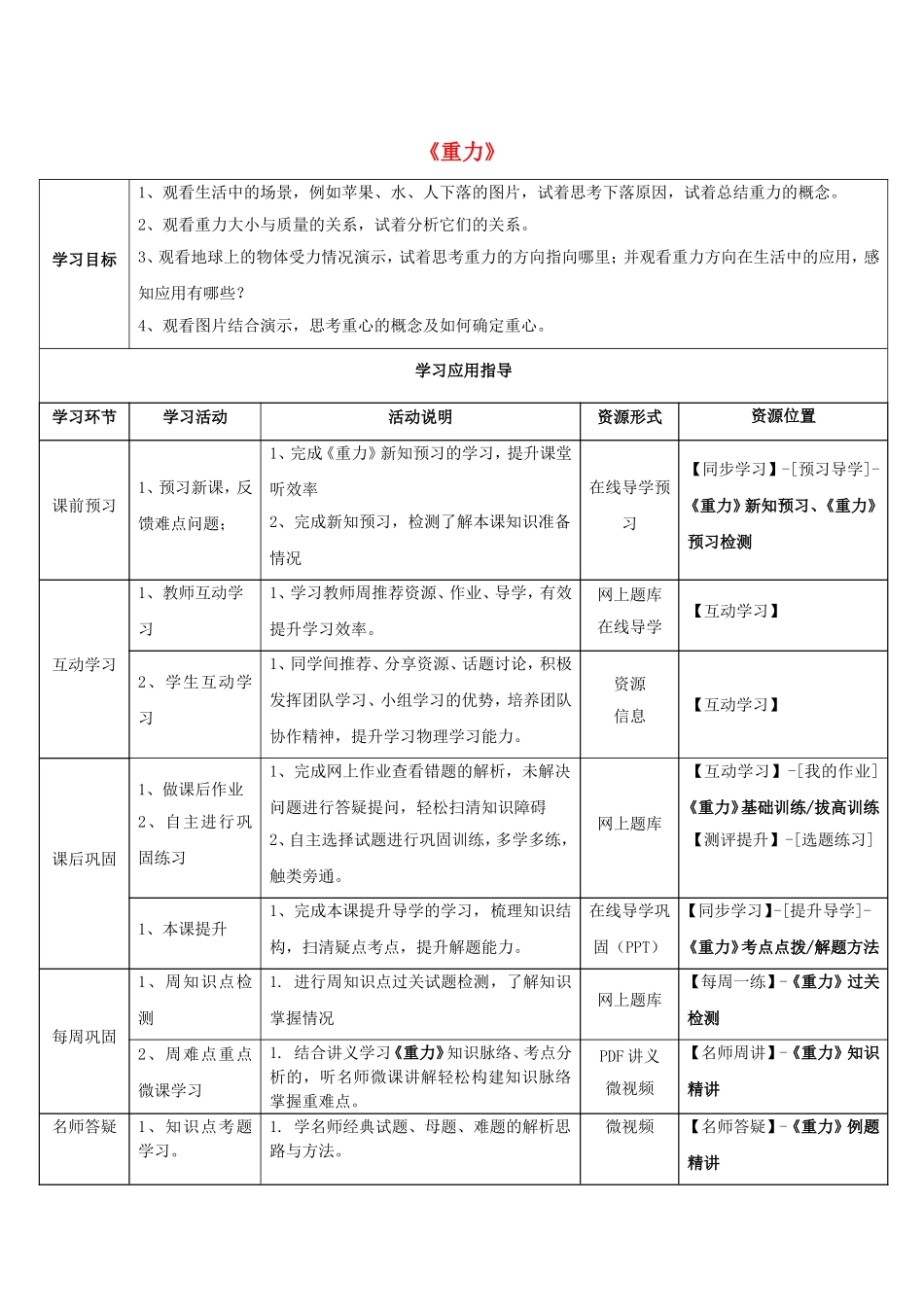 《重力》

| 学习目标 | 1、观看生活中的场景，例如苹果、水、人下落的图片，试着思考下落原因，试着总结重力的概念。 2、观看重力大小与质量的关系，试着分析它们的关系。 3、观看地球上的物体受力情况演示，试着思考重力的方向指向哪里；并观看重力方向在生活中的应用，感知应用有哪些？ 4、观看图片结合演示，思考重心的概念及如何确定重心。 | | | |
|---|---|---|---|---|
| 学习应用指导 | | | | |
| 学习环节 | 学习活动 | 活动说明 | 资源形式 | 资源位置 |
| 课前预习 | 1、预习新课，反馈难点问题； | 1、完成《重力》新知预习的学习，提升课堂听效率 2、完成新知预习，检测了解本课知识准备情况 | 在线导学预习 | 【同步学习】-[预习导学]-《重力》新知预习、《重力》预习检测 |
| 互动学习 | 1、教师互动学习 | 1、学习教师周推荐资源、作业、导学，有效提升学习效率。 | 网上题库 在线导学 | 【互动学习】 |
|  | 2、学生互动学习 | 1、同学间推荐、分享资源、话题讨论，积极发挥团队学习、小组学习的优势，培养团队协作精神，提升学习物理学习能力。 | 资源 信息 | 【互动学习】 |
| 课后巩固 | 1、做课后作业 2、自主进行巩固练习 | 1、完成网上作业查看错题的解析，未解决问题进行答疑提问，轻松扫清知识障碍 2、自主选择试题进行巩固训练，多学多练，触类旁通。 | 网上题库 | 【互动学习】-[我的作业]《重力》基础训练/拔高训练 【测评提升】-[选题练习] |
|  | 1、本课提升 | 1、完成本课提升导学的学习，梳理知识结构，扫清疑点考点，提升解题能力。 | 在线导学巩固（PPT） | 【同步学习】-[提升导学]-《重力》考点点拨/解题方法 |
| 每周巩固 | 1、周知识点检测 | 1. 进行周知识点过关试题检测，了解知识掌握情况 | 网上题库 | 【每周一练】-《重力》过关检测 |
|  | 2、周难点重点微课学习 | 1. 结合讲义学习《重力》知识脉络、考点分析的，听名师微课讲解轻松构建知识脉络掌握重难点。 | PDF讲义 微视频 | 【名师周讲】-《重力》知识精讲 |
| 名师答疑 | 1、知识点考题学习。 | 1. 学名师经典试题、母题、难题的解析思路与方法。 | 微视频 | 【名师答疑】-《重力》例题精讲 |